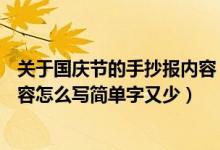 关于国庆节的手抄报内容
容怎么写简单字又少）